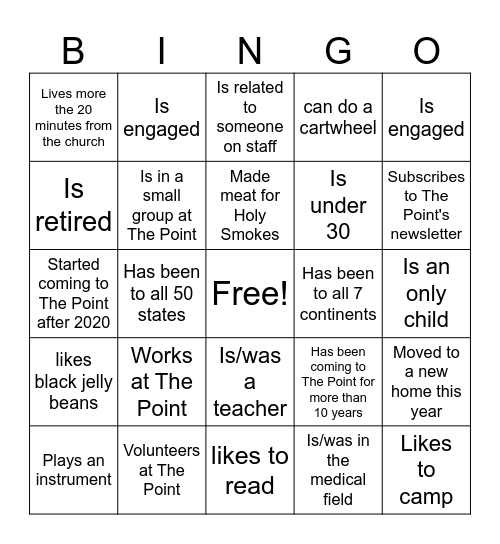 | B | I | N | G | O |
|---|---|---|---|---|
| Lives more the 20 minutes from the church | Is engaged | Is related to someone on staff | can do a cartwheel | Is engaged |
| Is retired | Is in a small group at The Point | Made meat for Holy Smokes | Is under 30 | Subscribes to The Point's newsletter |
| Started coming to The Point after 2020 | Has been to all 50 states | Free! | Has been to all 7 continents | Is an only child |
| likes black jelly beans | Works at The Point | Is/was a teacher | Has been coming to The Point for more than 10 years | Moved to a new home this year |
| Plays an instrument | Volunteers at The Point | likes to read | Is/was in the medical field | Likes to camp |